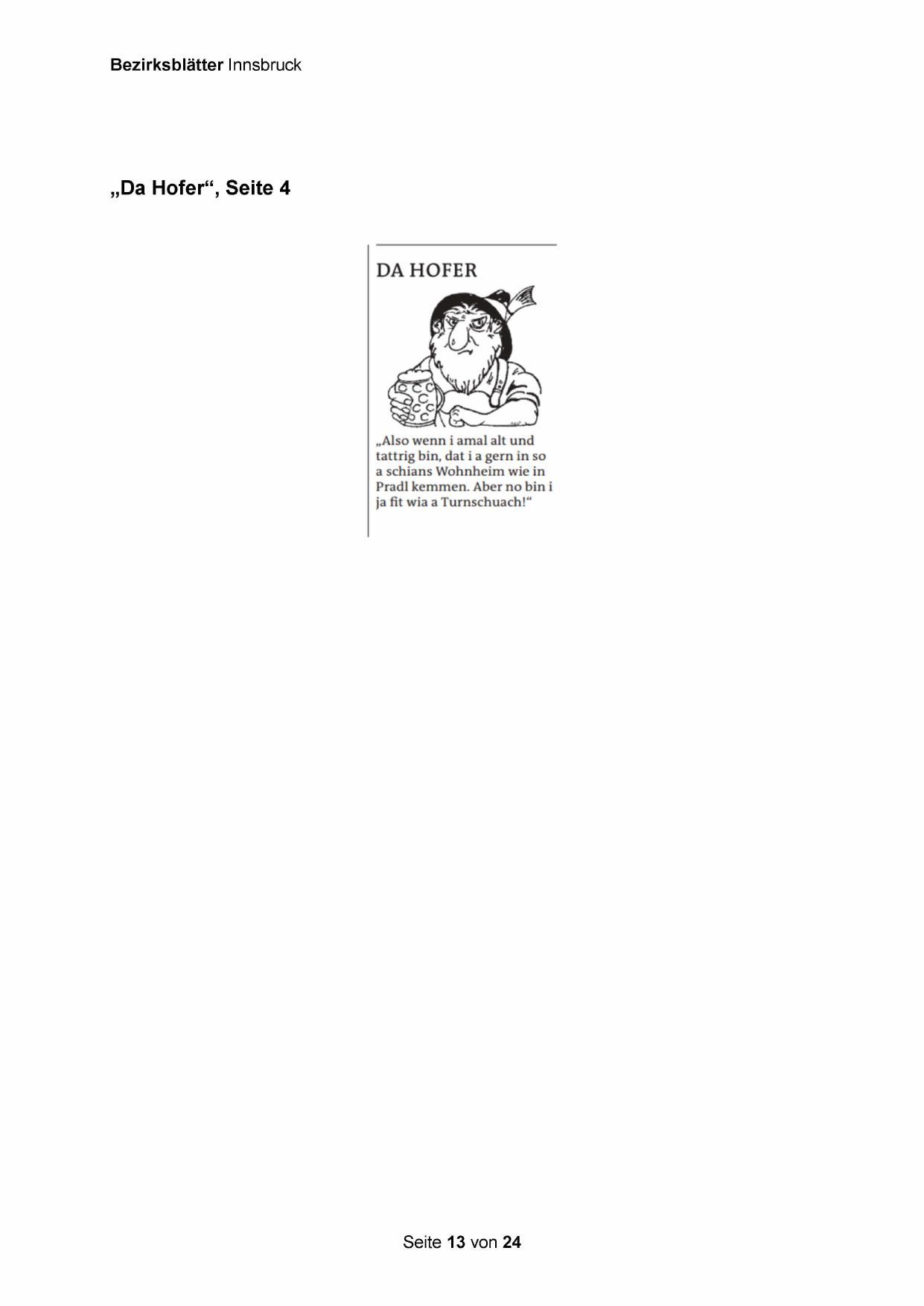 Bezirksblätter Innsbruck

„Da Hofer“, Seite 4

DA HOFER

„Also wenn i amal alt und tattrig bin, dat i a gern in so a schians Wohnheim wie in Pradl kemmen. Aber no bin i ja fit wia a Turnschuach!“

Seite 13 von 24